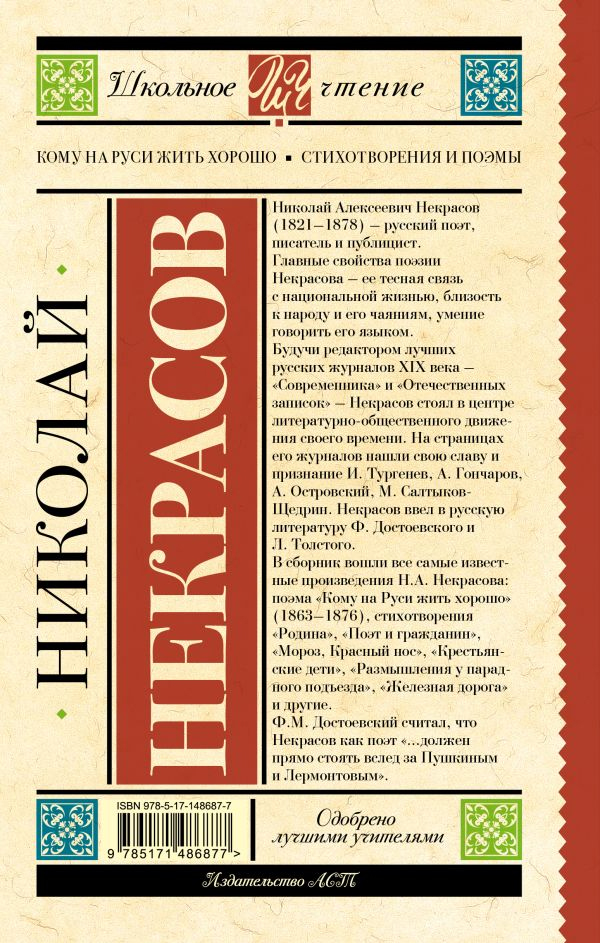 Школьное ШЧ чтение

КОМУ НА РУСИ ЖИТЬ ХОРОШО ▪ СТИХОТВОРЕНИЯ И ПОЭМЫ

НИКОЛАЙ

НЕКРАСОВ

Николай Алексеевич Некрасов (1821–1878) — русский поэт, писатель и публицист.
Главные свойства поэзии Некрасова — ее тесная связь с национальной жизнью, близость к народу и его чаяниям, умение говорить его языком.
Будучи редактором лучших русских журналов XIX века — «Современника» и «Отечественных записок» — Некрасов стоял в центре литературно-общественного движения своего времени. На страницах его журналов нашли свою славу и признание И. Тургенев, А. Гончаров, А. Островский, М. Салтыков-Щедрин. Некрасов ввел в русскую литературу Ф. Достоевского и Л. Толстого.
В сборник вошли все самые известные произведения Н.А. Некрасова: поэма «Кому на Руси жить хорошо» (1863–1876), стихотворения «Родина», «Поэт и гражданин», «Мороз, Красный нос», «Крестьянские дети», «Размышления у парадного подъезда», «Железная дорога» и другие.
Ф.М. Достоевский считал, что Некрасов как поэт «...должен прямо стоять вслед за Пушкиным и Лермонтовым».

ISBN 978-5-17-148687-7
9 785171 486877 >

Одобрено лучшими учителями

Издательство АСТ